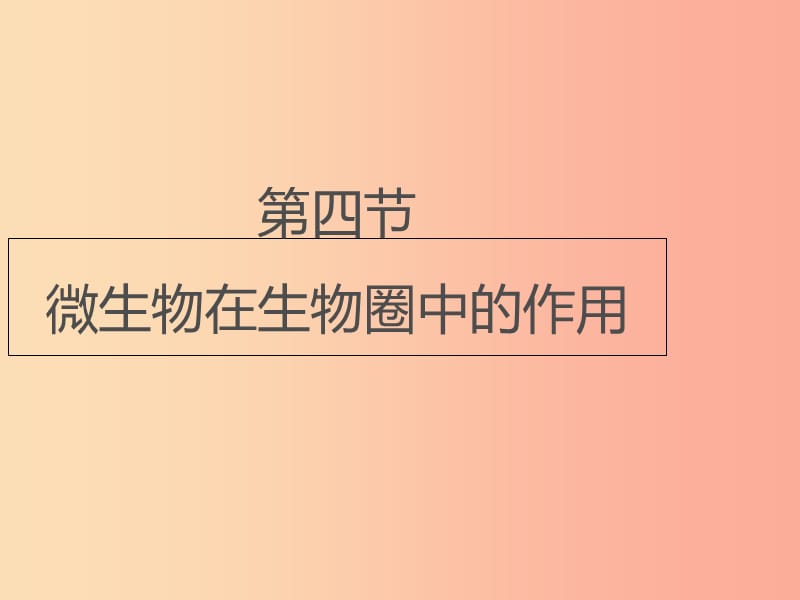 第四节

微生物在生物圈中的作用